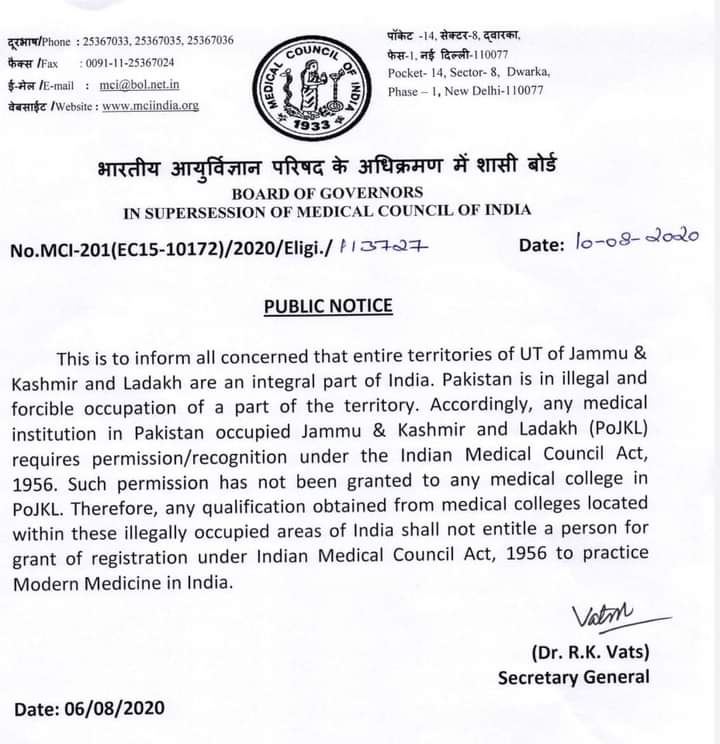 दूरभाष/Phone : 25367033, 25367035, 25367036
फैक्स /Fax : 0091-11-25367024
ई-मेल /E-mail : mci@bol.net.in
वेबसाईट /Website : www.mciindia.org

MEDICAL COUNCIL OF INDIA
1933

पॉकेट -14, सेक्टर-8, द्वारका,
फेस-1, नई दिल्ली-110077
Pocket- 14, Sector- 8, Dwarka,
Phase – 1, New Delhi-110077

भारतीय आयुर्विज्ञान परिषद के अधिक्रमण में शासी बोर्ड
BOARD OF GOVERNORS
IN SUPERSESSION OF MEDICAL COUNCIL OF INDIA

No.MCI-201(EC15-10172)/2020/Eligi./ 113727

Date: 10-08-2020

PUBLIC NOTICE

This is to inform all concerned that entire territories of UT of Jammu & Kashmir and Ladakh are an integral part of India. Pakistan is in illegal and forcible occupation of a part of the territory. Accordingly, any medical institution in Pakistan occupied Jammu & Kashmir and Ladakh (PoJKL) requires permission/recognition under the Indian Medical Council Act, 1956. Such permission has not been granted to any medical college in PoJKL. Therefore, any qualification obtained from medical colleges located within these illegally occupied areas of India shall not entitle a person for grant of registration under Indian Medical Council Act, 1956 to practice Modern Medicine in India.

Vats
(Dr. R.K. Vats)
Secretary General

Date: 06/08/2020